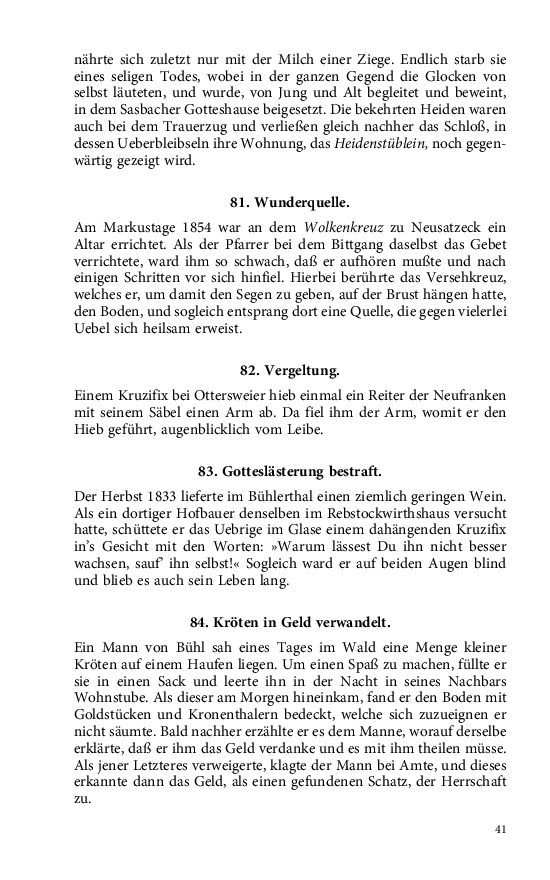 nährte sich zuletzt nur mit der Milch einer Ziege. Endlich starb sie eines seligen Todes, wobei in der ganzen Gegend die Glocken von selbst läuteten, und wurde, von Jung und Alt begleitet und beweint, in dem Sasbacher Gotteshause beigesetzt. Die bekehrten Heiden waren auch bei dem Trauerzug und verließen gleich nachher das Schloß, in dessen Ueberbleibseln ihre Wohnung, das Heidenstüblein, noch gegenwärtig gezeigt wird.

81. Wunderquelle.

Am Markustage 1854 war an dem Wolkenkreuz zu Neusatzeck ein Altar errichtet. Als der Pfarrer bei dem Bittgang daselbst das Gebet verrichtete, ward ihm so schwach, daß er aufhören mußte und nach einigen Schritten vor sich hinfiel. Hierbei berührte das Versehkreuz, welches er, um damit den Segen zu geben, auf der Brust hängen hatte, den Boden, und sogleich entsprang dort eine Quelle, die gegen vielerlei Uebel sich heilsam erweist.

82. Vergeltung.

Einem Kruzifix bei Ottersweier hieb einmal ein Reiter der Neufranken mit seinem Säbel einen Arm ab. Da fiel ihm der Arm, womit er den Hieb geführt, augenblicklich vom Leibe.

83. Gotteslästerung bestraft.

Der Herbst 1833 lieferte im Bühlerthal einen ziemlich geringen Wein. Als ein dortiger Hofbauer denselben im Rebstockwirthshaus versucht hatte, schüttete er das Uebrige im Glase einem dahängenden Kruzifix in's Gesicht mit den Worten: »Warum lässest Du ihn nicht besser wachsen, sauf' ihn selbst!« Sogleich ward er auf beiden Augen blind und blieb es auch sein Leben lang.

84. Kröten in Geld verwandelt.

Ein Mann von Bühl sah eines Tages im Wald eine Menge kleiner Kröten auf einem Haufen liegen. Um einen Spaß zu machen, füllte er sie in einen Sack und leerte ihn in der Nacht in seines Nachbars Wohnstube. Als dieser am Morgen hineinkam, fand er den Boden mit Goldstücken und Kronenthalern bedeckt, welche sich zuzueignen er nicht säumte. Bald nachher erzählte er es dem Manne, worauf derselbe erklärte, daß er ihm das Geld verdanke und es mit ihm theilen müsse. Als jener Letzteres verweigerte, klagte der Mann bei Amte, und dieses erkannte dann das Geld, als einen gefundenen Schatz, der Herrschaft zu.

41